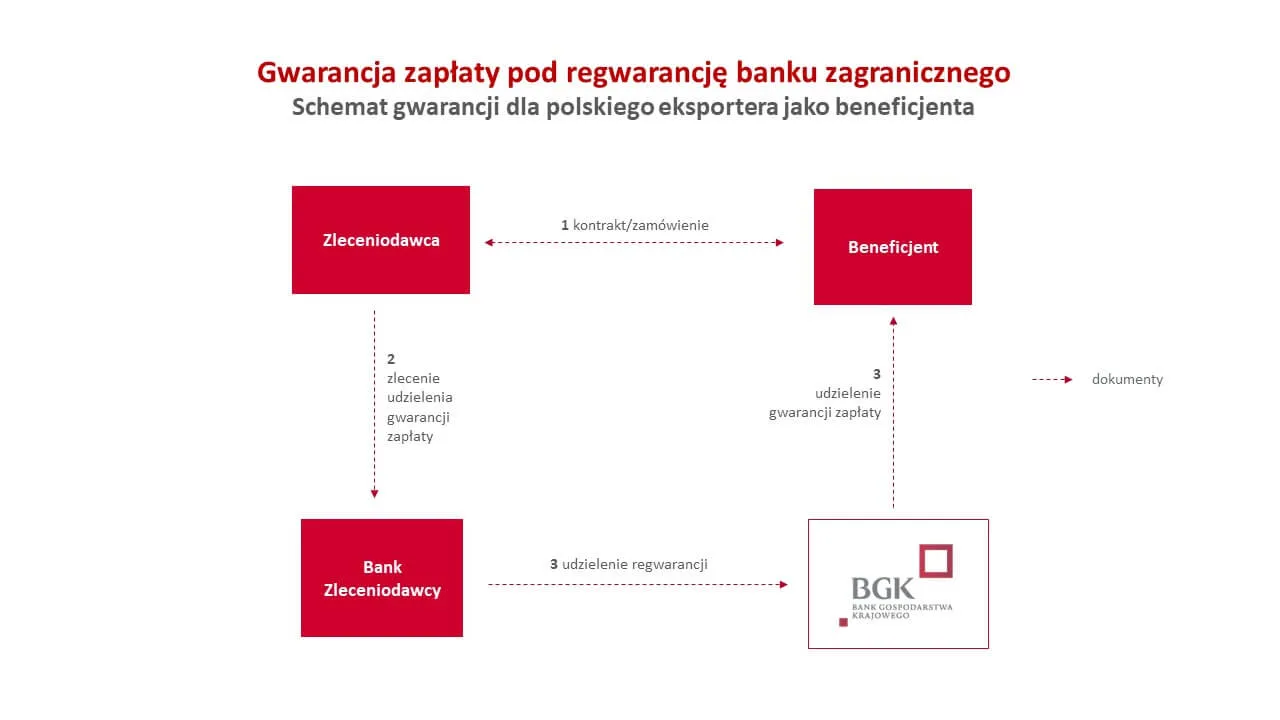 Gwarancja zapłaty pod regwarancję banku zagranicznego
Schemat gwarancji dla polskiego eksportera jako beneficjenta

Zleceniodawca

1 kontrakt/zamówienie

Beneficjent

2
zlecenie udzielenia gwarancji zapłaty

3
udzielenie gwarancji zapłaty

dokumenty

Bank Zleceniodawcy

3 udzielenie regwarancji

BGK
BANK GOSPODARSTWA KRAJOWEGO